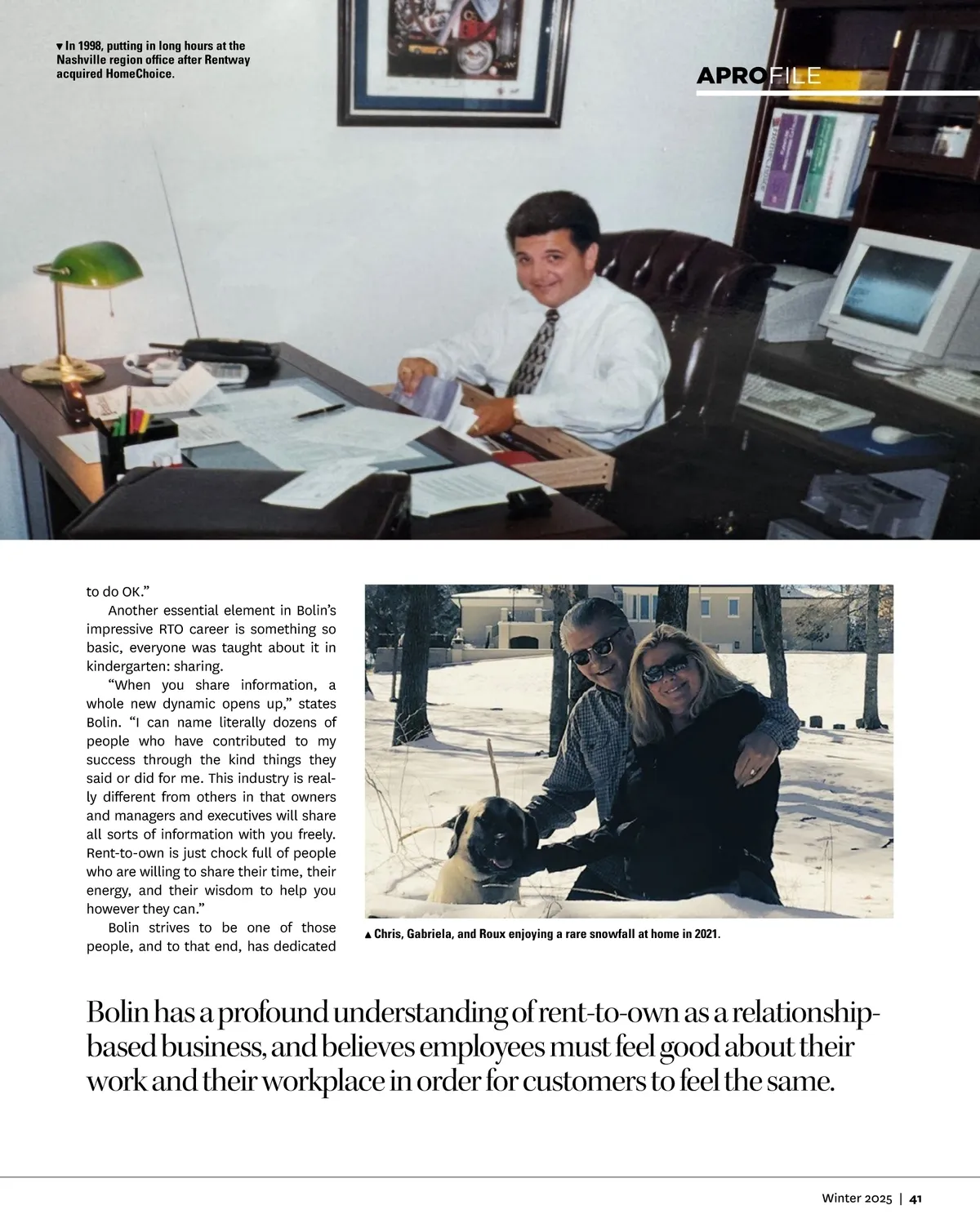 ▼ In 1998, putting in long hours at the Nashville region office after Rentway acquired HomeChoice.

APROFILE

to do OK."

Another essential element in Bolin's impressive RTO career is something so basic, everyone was taught about it in kindergarten: sharing.

"When you share information, a whole new dynamic opens up," states Bolin. "I can name literally dozens of people who have contributed to my success through the kind things they said or did for me. This industry is really different from others in that owners and managers and executives will share all sorts of information with you freely. Rent-to-own is just chock full of people who are willing to share their time, their energy, and their wisdom to help you however they can."

Bolin strives to be one of those people, and to that end, has dedicated

▲ Chris, Gabriela, and Roux enjoying a rare snowfall at home in 2021.

Bolin has a profound understanding of rent-to-own as a relationship-based business, and believes employees must feel good about their work and their workplace in order for customers to feel the same.

Winter 2025 | 41